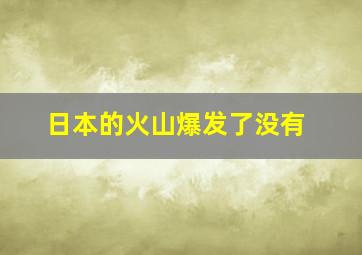 日本的火山爆发了没有